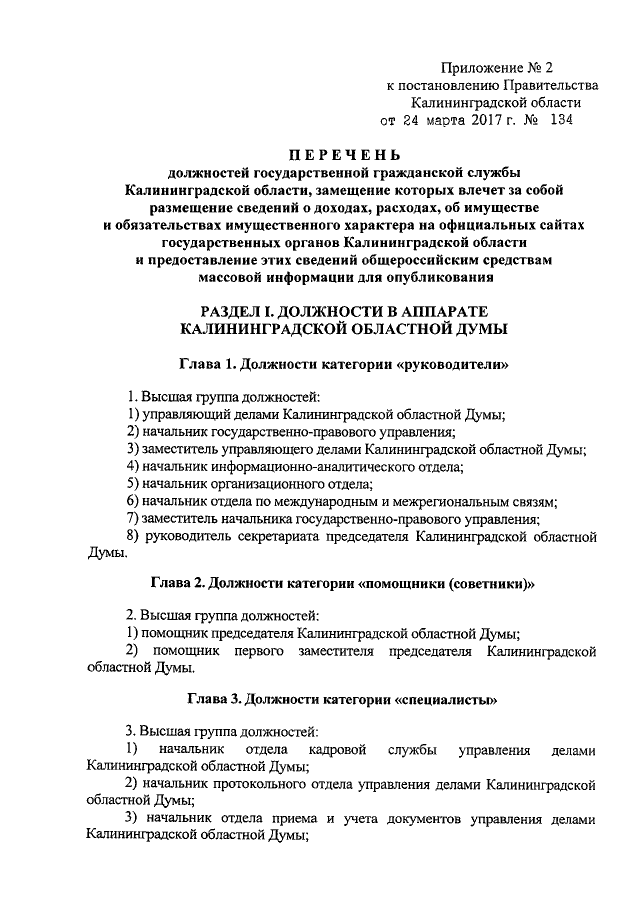 Приложение № 2
к постановлению Правительства
Калининградской области
от 24 марта 2017 г. № 134

ПЕРЕЧЕНЬ
должностей государственной гражданской службы Калининградской области, замещение которых влечет за собой размещение сведений о доходах, расходах, об имуществе и обязательствах имущественного характера на официальных сайтах государственных органов Калининградской области и предоставление этих сведений общероссийским средствам массовой информации для опубликования

РАЗДЕЛ I. ДОЛЖНОСТИ В АППАРАТЕ КАЛИНИНГРАДСКОЙ ОБЛАСТНОЙ ДУМЫ

Глава 1. Должности категории «руководители»

1. Высшая группа должностей:
1) управляющий делами Калининградской областной Думы;
2) начальник государственно-правового управления;
3) заместитель управляющего делами Калининградской областной Думы;
4) начальник информационно-аналитического отдела;
5) начальник организационного отдела;
6) начальник отдела по международным и межрегиональным связям;
7) заместитель начальника государственно-правового управления;
8) руководитель секретариата председателя Калининградской областной Думы.

Глава 2. Должности категории «помощники (советники)»

2. Высшая группа должностей:
1) помощник председателя Калининградской областной Думы;
2) помощник первого заместителя председателя Калининградской областной Думы.

Глава 3. Должности категории «специалисты»

3. Высшая группа должностей:
1) начальник отдела кадровой службы управления делами Калининградской областной Думы;
2) начальник протокольного отдела управления делами Калининградской областной Думы;
3) начальник отдела приема и учета документов управления делами Калининградской областной Думы;